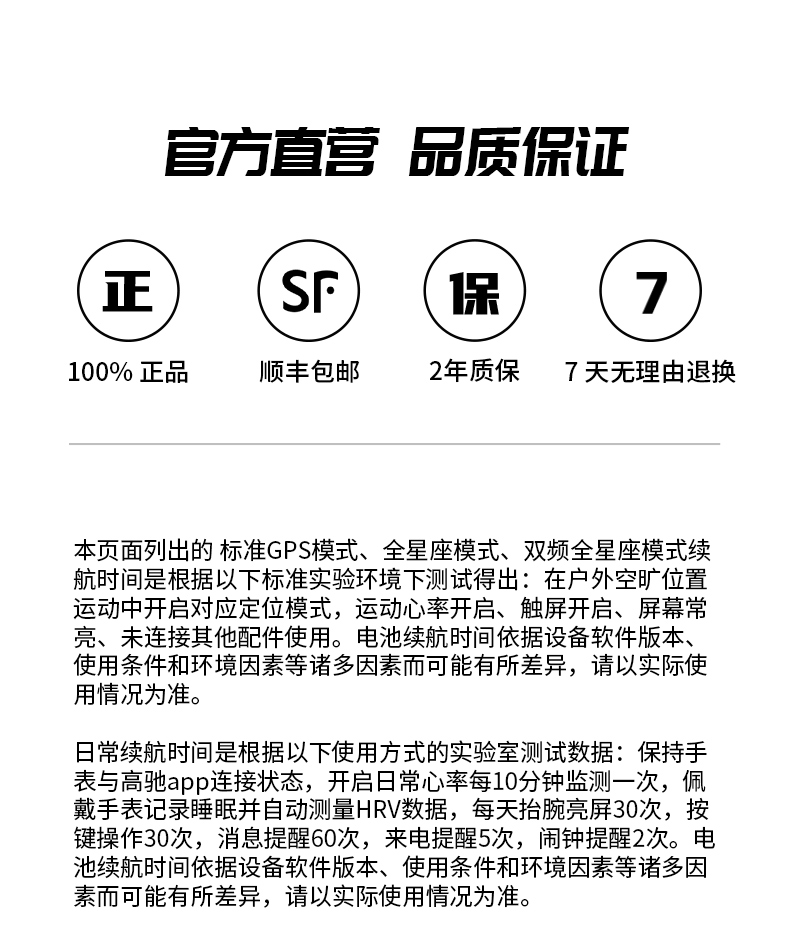 官方直营 品质保证

正
100% 正品

SF
顺丰包邮

保
2年质保

7
7 天无理由退换

本页面列出的 标准GPS模式、全星座模式、双频全星座模式续航时间是根据以下标准实验环境下测试得出：在户外空旷位置运动中开启对应定位模式，运动心率开启、触屏开启、屏幕常亮、未连接其他配件使用。电池续航时间依据设备软件版本、使用条件和环境因素等诸多因素而可能有所差异，请以实际使用情况为准。

日常续航时间是根据以下使用方式的实验室测试数据：保持手表与高驰app连接状态，开启日常心率每10分钟监测一次，佩戴手表记录睡眠并自动测量HRV数据，每天抬腕亮屏30次，按键操作30次，消息提醒60次，来电提醒5次，闹钟提醒2次。电池续航时间依据设备软件版本、使用条件和环境因素等诸多因素而可能有所差异，请以实际使用情况为准。